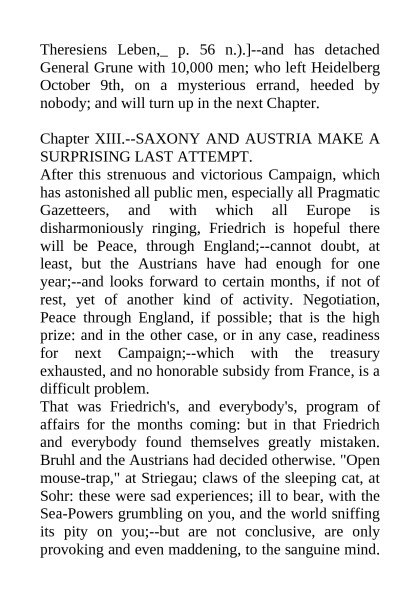 Theresiens Leben,_ p. 56 n.).]--and has detached General Grune with 10,000 men; who left Heidelberg October 9th, on a mysterious errand, heeded by nobody; and will turn up in the next Chapter.

Chapter XIII.--SAXONY AND AUSTRIA MAKE A SURPRISING LAST ATTEMPT.
After this strenuous and victorious Campaign, which has astonished all public men, especially all Pragmatic Gazetteers, and with which all Europe is disharmoniously ringing, Friedrich is hopeful there will be Peace, through England;--cannot doubt, at least, but the Austrians have had enough for one year;--and looks forward to certain months, if not of rest, yet of another kind of activity. Negotiation, Peace through England, if possible; that is the high prize: and in the other case, or in any case, readiness for next Campaign;--which with the treasury exhausted, and no honorable subsidy from France, is a difficult problem.
That was Friedrich's, and everybody's, program of affairs for the months coming: but in that Friedrich and everybody found themselves greatly mistaken. Bruhl and the Austrians had decided otherwise. "Open mouse-trap," at Striegau; claws of the sleeping cat, at Sohr: these were sad experiences; ill to bear, with the Sea-Powers grumbling on you, and the world sniffing its pity on you;--but are not conclusive, are only provoking and even maddening, to the sanguine mind.